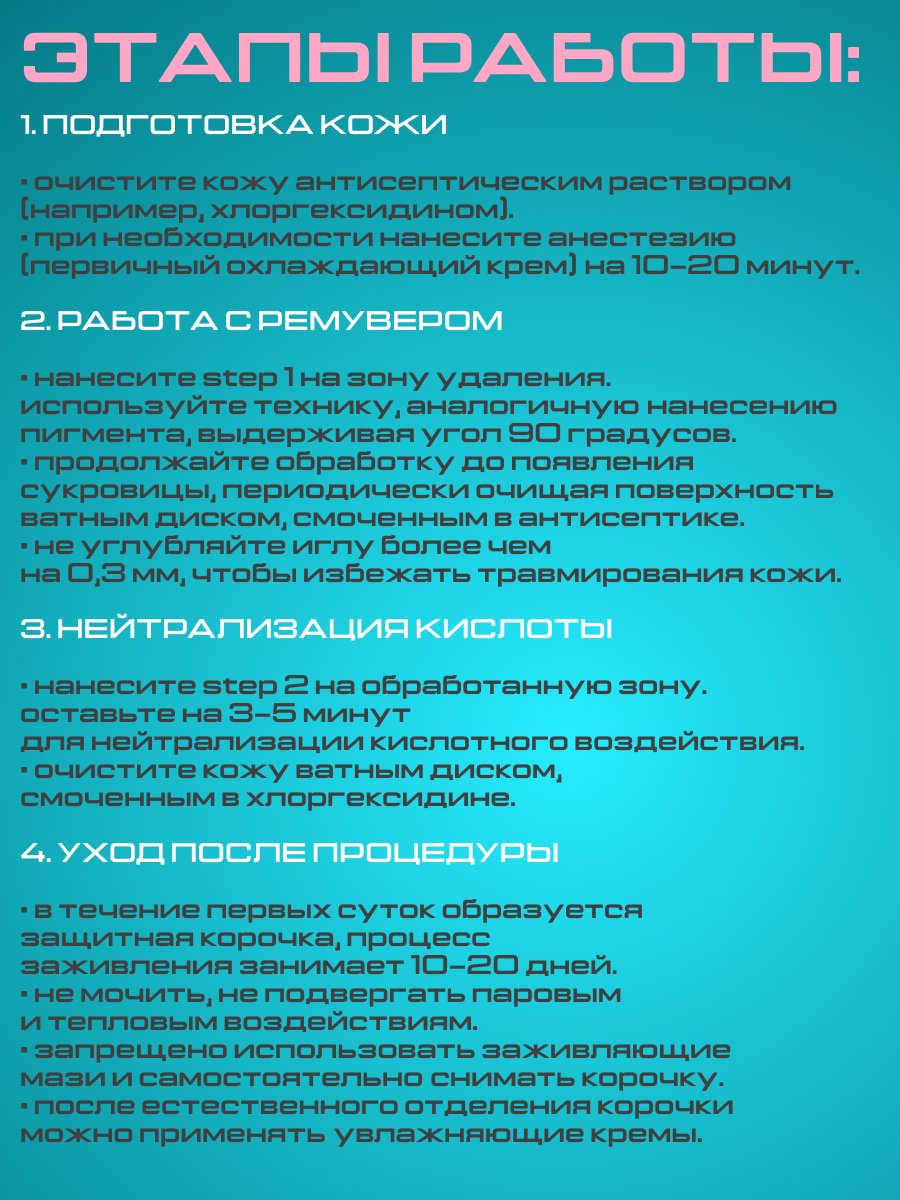 ЭТАПЫ РАБОТЫ:

1. ПОДГОТОВКА КОЖИ

• очистите кожу антисептическим раствором (например, хлоргексидином).
• при необходимости нанесите анестезию (первичный охлаждающий крем) на 10-20 минут.

2. РАБОТА С РЕМУВЕРОМ

• нанесите step 1 на зону удаления. используйте технику, аналогичную нанесению пигмента, выдерживая угол 90 градусов.
• продолжайте обработку до появления сукровицы, периодически очищая поверхность ватным диском, смоченным в антисептике.
• не углубляйте иглу более чем на 0,3 мм, чтобы избежать травмирования кожи.

3. НЕЙТРАЛИЗАЦИЯ КИСЛОТЫ

• нанесите step 2 на обработанную зону. оставьте на 3-5 минут для нейтрализации кислотного воздействия.
• очистите кожу ватным диском, смоченным в хлоргексидине.

4. УХОД ПОСЛЕ ПРОЦЕДУРЫ

• в течение первых суток образуется защитная корочка, процесс заживления занимает 10-20 дней.
• не мочить, не подвергать паровым и тепловым воздействиям.
• запрещено использовать заживляющие мази и самостоятельно снимать корочку.
• после естественного отделения корочки можно применять увлажняющие кремы.